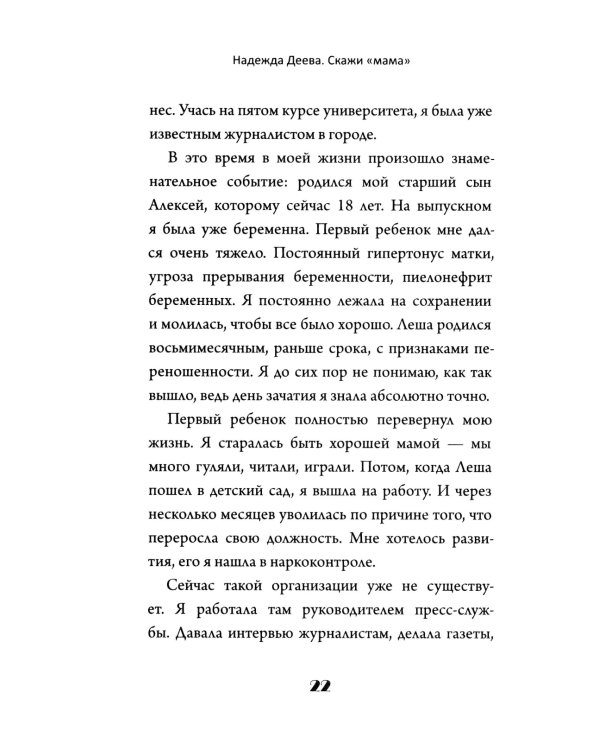 Надежда Деева. Скажи «мама»

нес. Учась на пятом курсе университета, я была уже известным журналистом в городе.

В это время в моей жизни произошло знаменательное событие: родился мой старший сын Алексей, которому сейчас 18 лет. На выпускном я была уже беременна. Первый ребенок мне дался очень тяжело. Постоянный гипертонус матки, угроза прерывания беременности, пиелонефрит беременных. Я постоянно лежала на сохранении и молилась, чтобы все было хорошо. Леша родился восьмимесячным, раньше срока, с признаками переношенности. Я до сих пор не понимаю, как так вышло, ведь день зачатия я знала абсолютно точно.

Первый ребенок полностью перевернул мою жизнь. Я старалась быть хорошей мамой — мы много гуляли, читали, играли. Потом, когда Леша пошел в детский сад, я вышла на работу. И через несколько месяцев уволилась по причине того, что переросла свою должность. Мне хотелось развития, его я нашла в наркоконтроле.

Сейчас такой организации уже не существует. Я работала там руководителем пресс-службы. Давала интервью журналистам, делала газеты,

22